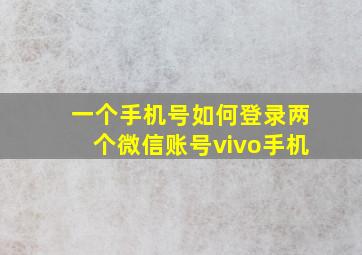 一个手机号如何登录两个微信账号vivo手机